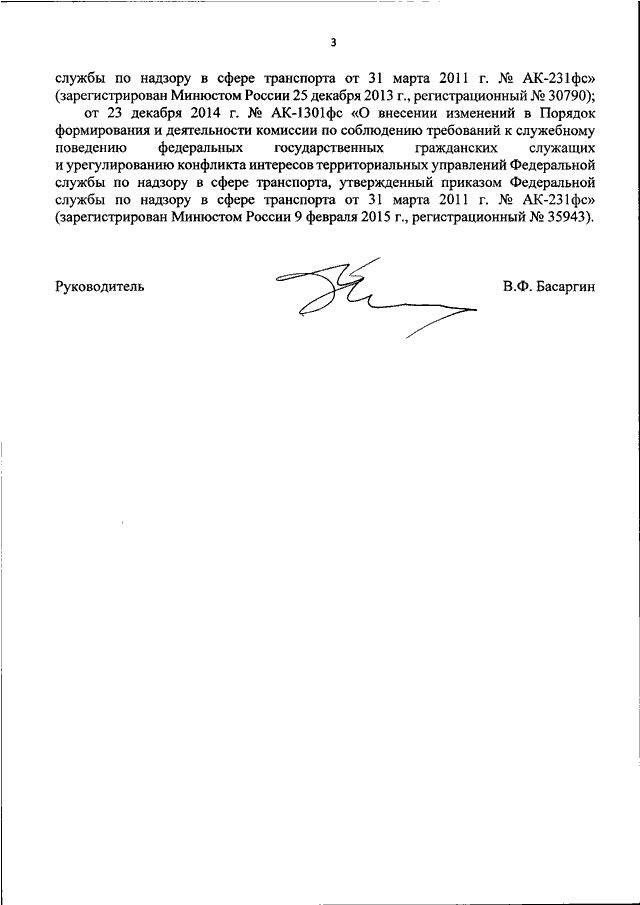 3

службы по надзору в сфере транспорта от 31 марта 2011 г. № АК-231фс» (зарегистрирован Минюстом России 25 декабря 2013 г., регистрационный № 30790);

от 23 декабря 2014 г. № АК-1301фс «О внесении изменений в Порядок формирования и деятельности комиссии по соблюдению требований к служебному поведению федеральных государственных гражданских служащих и урегулированию конфликта интересов территориальных управлений Федеральной службы по надзору в сфере транспорта, утвержденный приказом Федеральной службы по надзору в сфере транспорта от 31 марта 2011 г. № АК-231фс» (зарегистрирован Минюстом России 9 февраля 2015 г., регистрационный № 35943).

Руководитель В.Ф. Басаргин